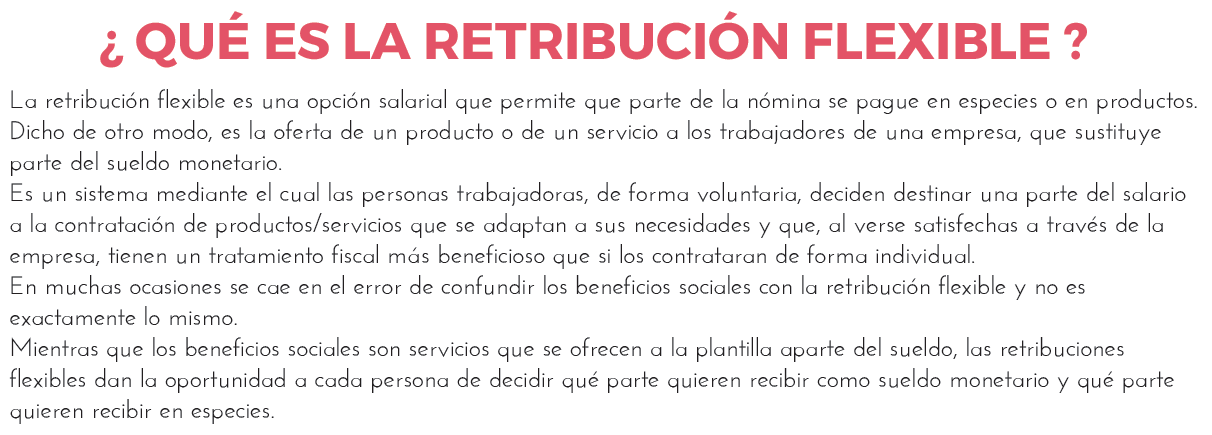 ¿ QUÉ ES LA RETRIBUCIÓN FLEXIBLE ?

La retribución flexible es una opción salarial que permite que parte de la nómina se pague en especies o en productos. Dicho de otro modo, es la oferta de un producto o de un servicio a los trabajadores de una empresa, que sustituye parte del sueldo monetario.

Es un sistema mediante el cual las personas trabajadoras, de forma voluntaria, deciden destinar una parte del salario a la contratación de productos/servicios que se adaptan a sus necesidades y que, al verse satisfechas a través de la empresa, tienen un tratamiento fiscal más beneficioso que si los contrataran de forma individual.

En muchas ocasiones se cae en el error de confundir los beneficios sociales con la retribución flexible y no es exactamente lo mismo.

Mientras que los beneficios sociales son servicios que se ofrecen a la plantilla aparte del sueldo, las retribuciones flexibles dan la oportunidad a cada persona de decidir qué parte quieren recibir como sueldo monetario y qué parte quieren recibir en especies.